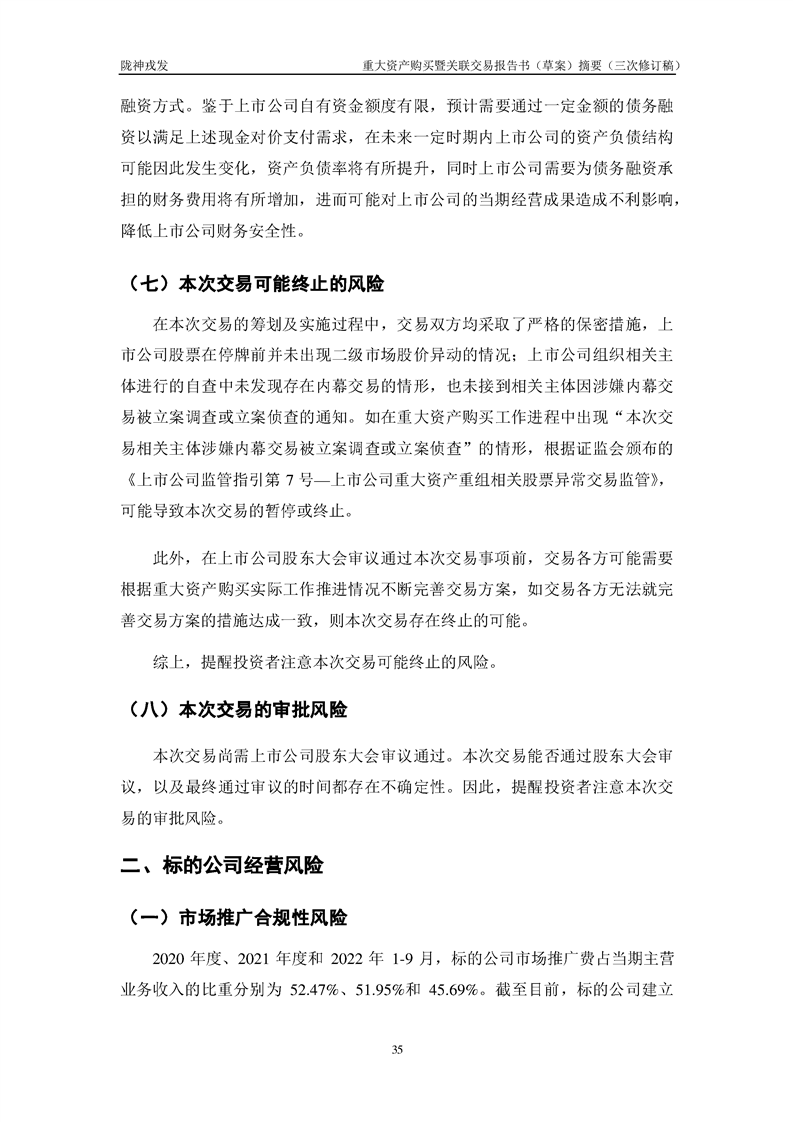 陇神戎发　　重大资产购买暨关联交易报告书（草案）摘要（三次修订稿）

融资方式。鉴于上市公司自有资金额度有限，预计需要通过一定金额的债务融资以满足上述现金对价支付需求，在未来一定时期内上市公司的资产负债结构可能因此发生变化，资产负债率将有所提升，同时上市公司需要为债务融资承担的财务费用将有所增加，进而可能对上市公司的当期经营成果造成不利影响，降低上市公司财务安全性。

（七）本次交易可能终止的风险

在本次交易的筹划及实施过程中，交易双方均采取了严格的保密措施，上市公司股票在停牌前并未出现二级市场股价异动的情况；上市公司组织相关主体进行的自查中未发现存在内幕交易的情形，也未接到相关主体因涉嫌内幕交易被立案调查或立案侦查的通知。如在重大资产购买工作进程中出现“本次交易相关主体涉嫌内幕交易被立案调查或立案侦查”的情形，根据证监会颁布的《上市公司监管指引第 7 号—上市公司重大资产重组相关股票异常交易监管》，可能导致本次交易的暂停或终止。

此外，在上市公司股东大会审议通过本次交易事项前，交易各方可能需要根据重大资产购买实际工作推进情况不断完善交易方案，如交易各方无法就完善交易方案的措施达成一致，则本次交易存在终止的可能。

综上，提醒投资者注意本次交易可能终止的风险。

（八）本次交易的审批风险

本次交易尚需上市公司股东大会审议通过。本次交易能否通过股东大会审议，以及最终通过审议的时间都存在不确定性。因此，提醒投资者注意本次交易的审批风险。

二、标的公司经营风险

（一）市场推广合规性风险

2020 年度、2021 年度和 2022 年 1-9 月，标的公司市场推广费占当期主营业务收入的比重分别为 52.47%、51.95%和 45.69%。截至目前，标的公司建立

35